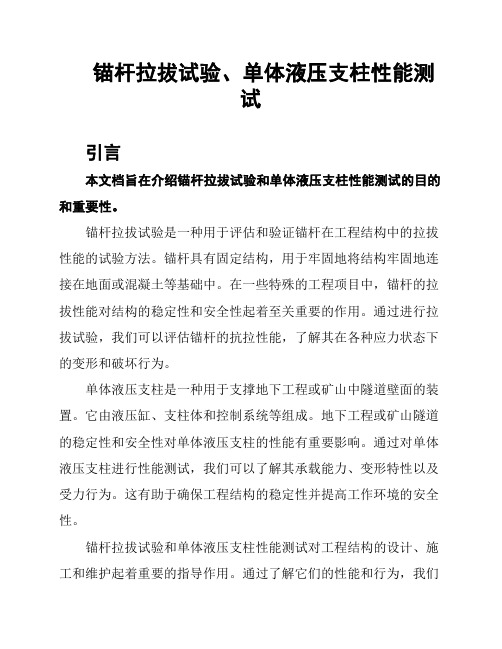 锚杆拉拔试验、单体液压支柱性能测试

引言

本文档旨在介绍锚杆拉拔试验和单体液压支柱性能测试的目的和重要性。

锚杆拉拔试验是一种用于评估和验证锚杆在工程结构中的拉拔性能的试验方法。锚杆具有固定结构，用于牢固地将结构牢固地连接在地面或混凝土等基础中。在一些特殊的工程项目中，锚杆的拉拔性能对结构的稳定性和安全性起着至关重要的作用。通过进行拉拔试验，我们可以评估锚杆的抗拉性能，了解其在各种应力状态下的变形和破坏行为。

单体液压支柱是一种用于支撑地下工程或矿山中隧道壁面的装置。它由液压缸、支柱体和控制系统等组成。地下工程或矿山隧道的稳定性和安全性对单体液压支柱的性能有重要影响。通过对单体液压支柱进行性能测试，我们可以了解其承载能力、变形特性以及受力行为。这有助于确保工程结构的稳定性并提高工作环境的安全性。

锚杆拉拔试验和单体液压支柱性能测试对工程结构的设计、施工和维护起着重要的指导作用。通过了解它们的性能和行为，我们